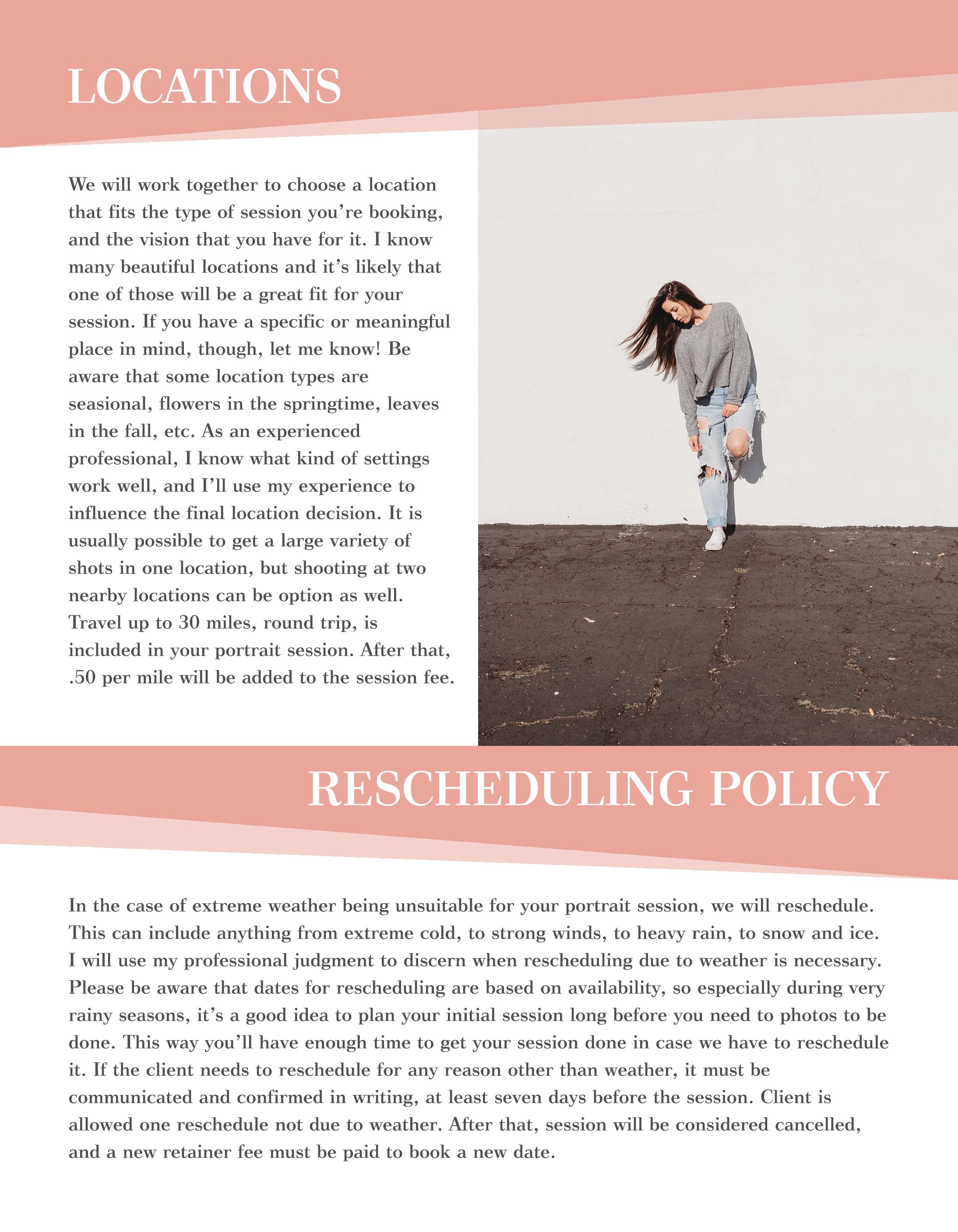 LOCATIONS

We will work together to choose a location that fits the type of session you're booking, and the vision that you have for it. I know many beautiful locations and it's likely that one of those will be a great fit for your session. If you have a specific or meaningful place in mind, though, let me know! Be aware that some location types are seasonal, flowers in the springtime, leaves in the fall, etc. As an experienced professional, I know what kind of settings work well, and I'll use my experience to influence the final location decision. It is usually possible to get a large variety of shots in one location, but shooting at two nearby locations can be option as well. Travel up to 30 miles, round trip, is included in your portrait session. After that, .50 per mile will be added to the session fee.

RESCHEDULING POLICY

In the case of extreme weather being unsuitable for your portrait session, we will reschedule. This can include anything from extreme cold, to strong winds, to heavy rain, to snow and ice. I will use my professional judgment to discern when rescheduling due to weather is necessary. Please be aware that dates for rescheduling are based on availability, so especially during very rainy seasons, it's a good idea to plan your initial session long before you need to photos to be done. This way you'll have enough time to get your session done in case we have to reschedule it. If the client needs to reschedule for any reason other than weather, it must be communicated and confirmed in writing, at least seven days before the session. Client is allowed one reschedule not due to weather. After that, session will be considered cancelled, and a new retainer fee must be paid to book a new date.